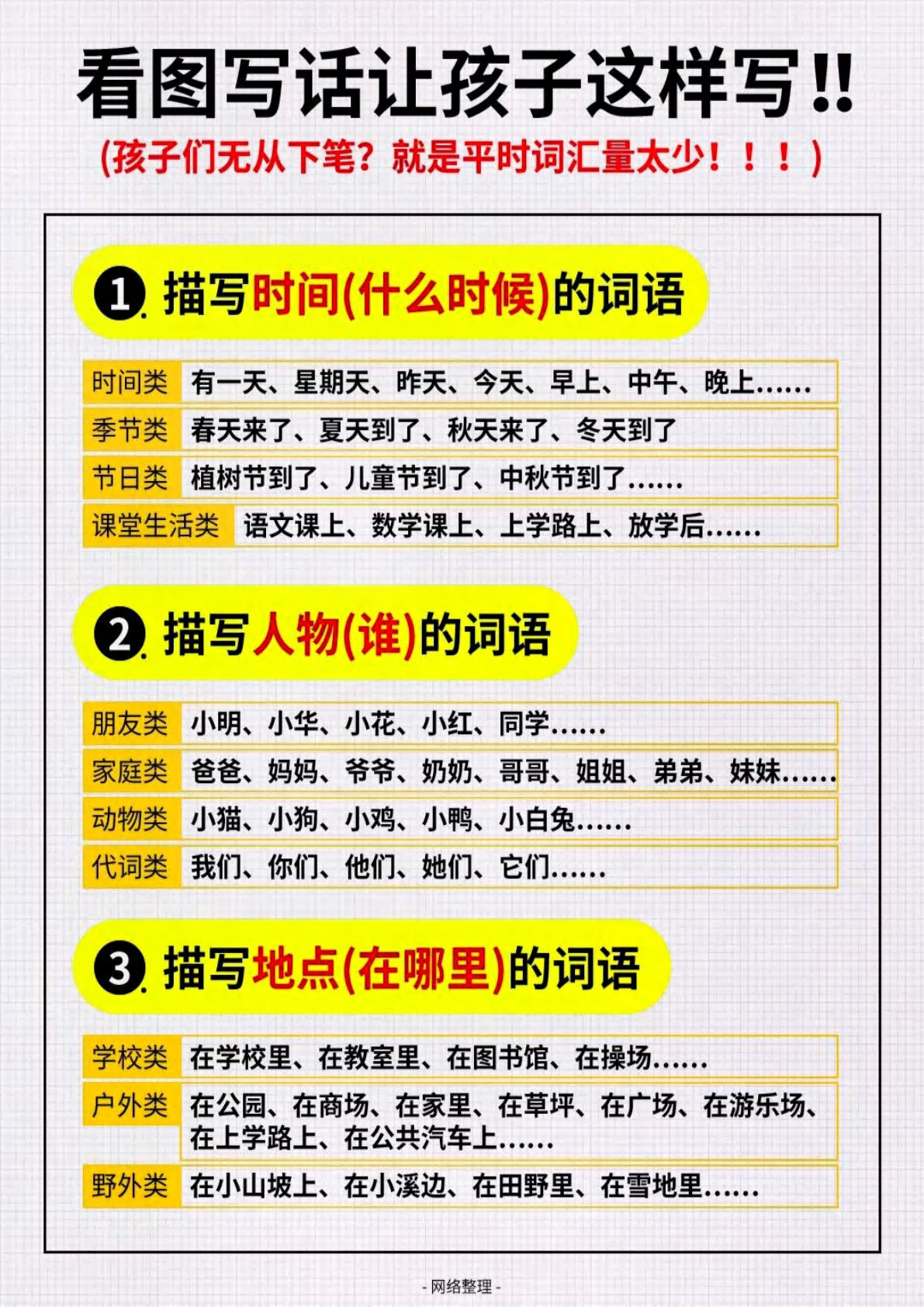 看图写话让孩子这样写!!

(孩子们无从下笔?就是平时词汇量太少!!!)

1. 描写时间(什么时候)的词语

| 时间类 | 有一天、星期天、昨天、今天、早上、中午、晚上…… |
|---|---|
| 季节类 | 春天来了、夏天到了、秋天来了、冬天到了 |
| 节日类 | 植树节到了、儿童节到了、中秋节到了…… |
| 课堂生活类 | 语文课上、数学课上、上学路上、放学后…… |

2. 描写人物(谁)的词语

| 朋友类 | 小明、小华、小花、小红、同学…… |
|---|---|
| 家庭类 | 爸爸、妈妈、爷爷、奶奶、哥哥、姐姐、弟弟、妹妹…… |
| 动物类 | 小猫、小狗、小鸡、小鸭、小白兔…… |
| 代词类 | 我们、你们、他们、她们、它们…… |

3. 描写地点(在哪里)的词语

| 学校类 | 在学校里、在教室里、在图书馆、在操场…… |
|---|---|
| 户外类 | 在公园、在商场、在家里、在草坪、在广场、在游乐场、在上学路上、在公共汽车上…… |
| 野外类 | 在小山坡上、在小溪边、在田野里、在雪地里…… |

- 网络整理 -